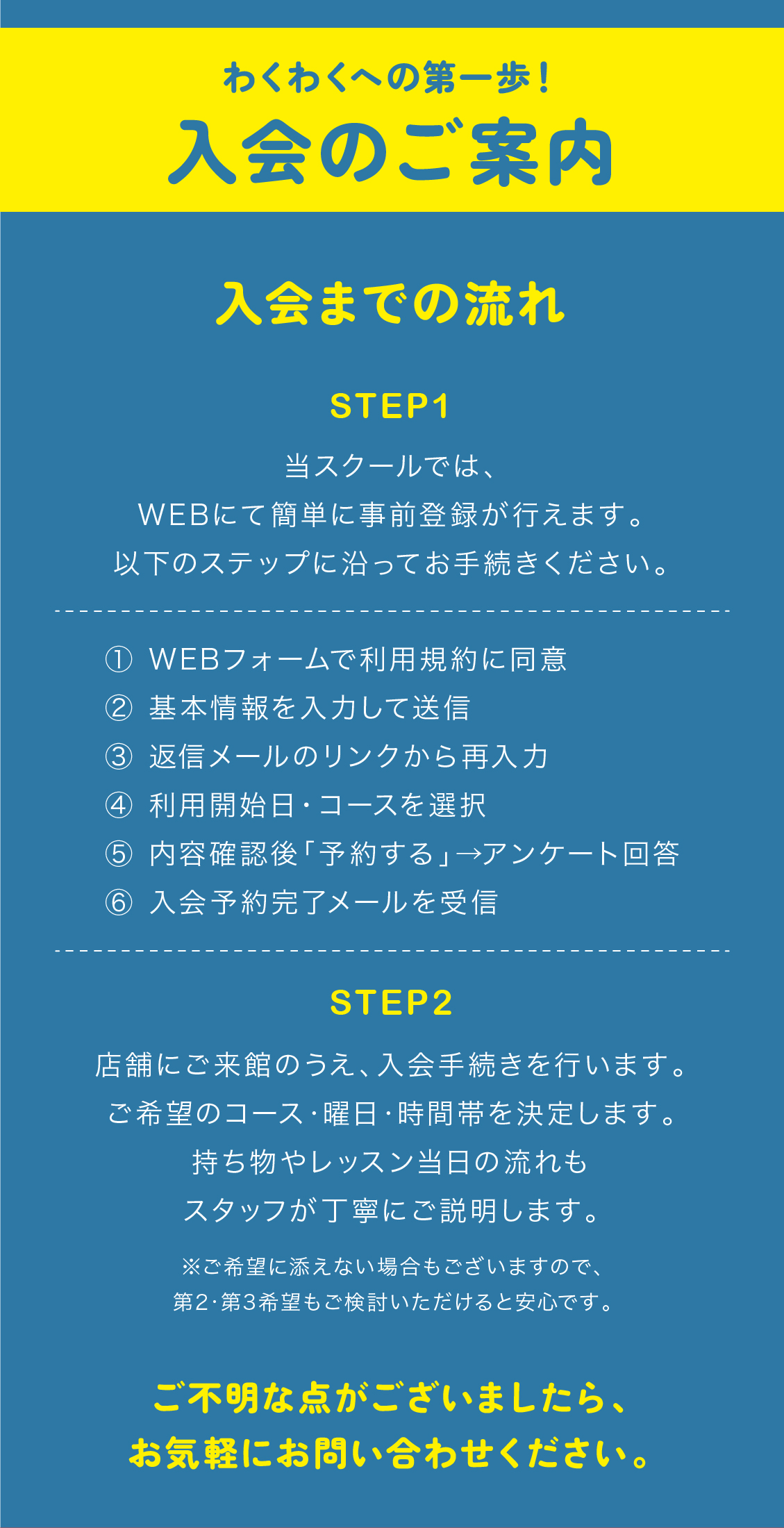 わくわくへの第一歩！
入会のご案内

入会までの流れ

STEP1

当スクールでは、
WEBにて簡単に事前登録が行えます。
以下のステップに沿ってお手続きください。

① WEBフォームで利用規約に同意
② 基本情報を入力して送信
③ 返信メールのリンクから再入力
④ 利用開始日・コースを選択
⑤ 内容確認後「予約する」→アンケート回答
⑥ 入会予約完了メールを受信

STEP2

店舗にご来館のうえ、入会手続きを行います。
ご希望のコース・曜日・時間帯を決定します。
持ち物やレッスン当日の流れも
スタッフが丁寧にご説明します。

※ご希望に添えない場合もございますので、
第2・第3希望もご検討いただけると安心です。

ご不明な点がございましたら、
お気軽にお問い合わせください。